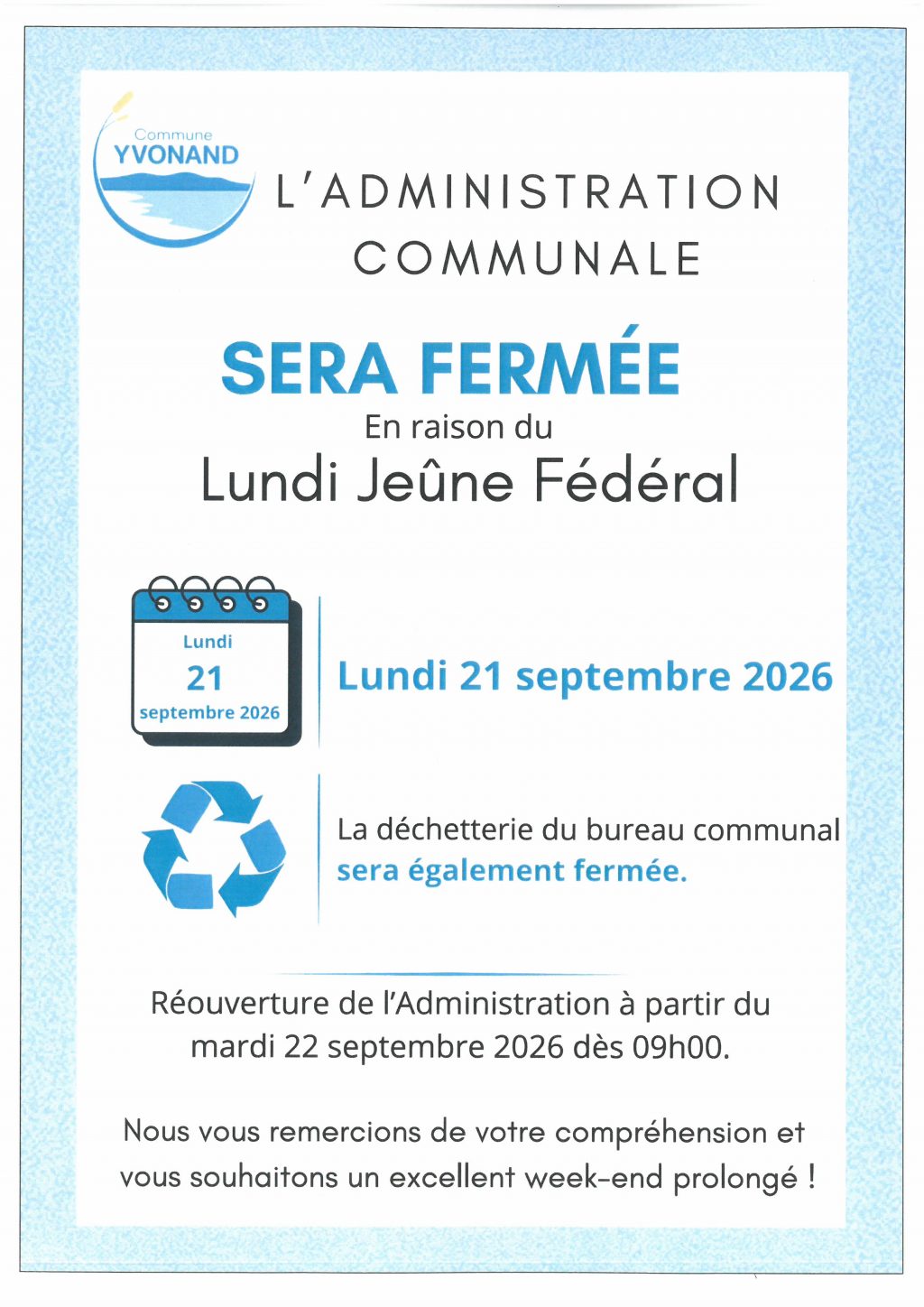 Commune
YVONAND

L'ADMINISTRATION COMMUNALE

SERA FERMÉE

En raison du

Lundi Jeûne Fédéral

Lundi
21
septembre 2026

Lundi 21 septembre 2026

La déchetterie du bureau communal sera également fermée.

Réouverture de l'Administration à partir du mardi 22 septembre 2026 dès 09h00.

Nous vous remercions de votre compréhension et vous souhaitons un excellent week-end prolongé !